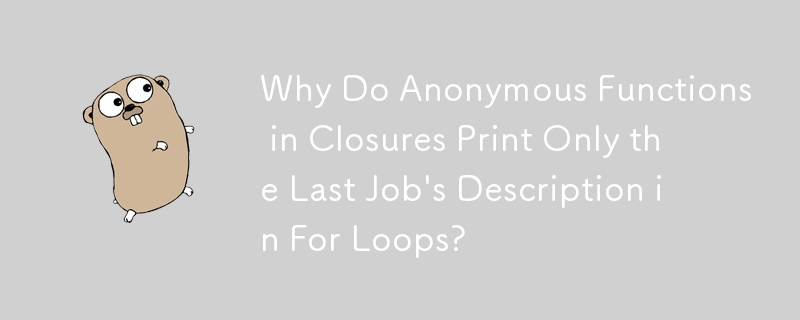 Why Do Anonymous Functions in Closures Print Only the Last Job's Description in For Loops?